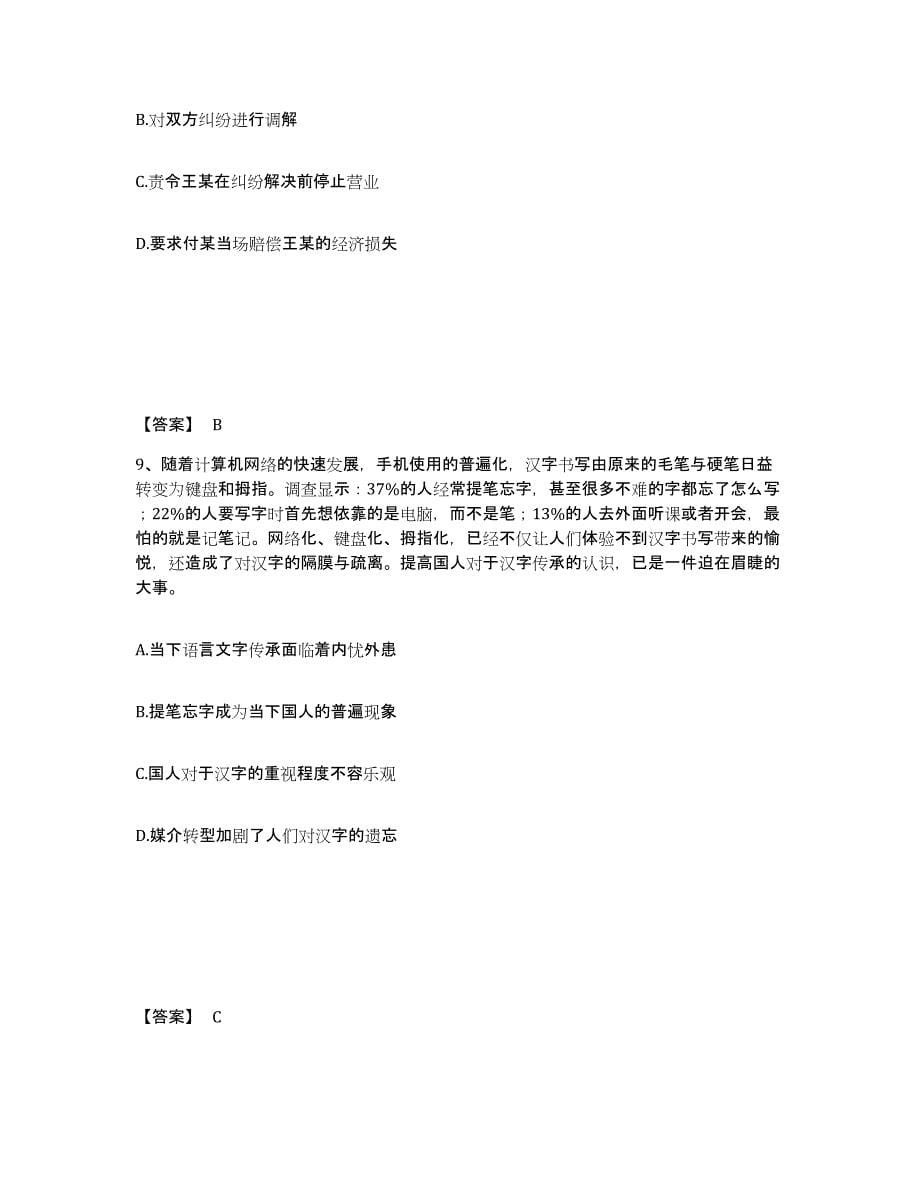 B.对双方纠纷进行调解

C.责令王某在纠纷解决前停止营业

D.要求付某当场赔偿王某的经济损失

【答案】 B

9、随着计算机网络的快速发展，手机使用的普遍化，汉字书写由原来的毛笔与硬笔日益转变为键盘和拇指。调查显示：37%的人经常提笔忘字，甚至很多不难的字都忘了怎么写；22%的人要写字时首先想依靠的是电脑，而不是笔；13%的人去外面听课或者开会，最怕的就是记笔记。网络化、键盘化、拇指化，已经不仅让人们体验不到汉字书写带来的愉悦，还造成了对汉字的隔膜与疏离。提高国人对于汉字传承的认识，已是一件迫在眉睫的大事。

A.当下语言文字传承面临着内忧外患

B.提笔忘字成为当下国人的普遍现象

C.国人对于汉字的重视程度不容乐观

D.媒介转型加剧了人们对汉字的遗忘

【答案】 C